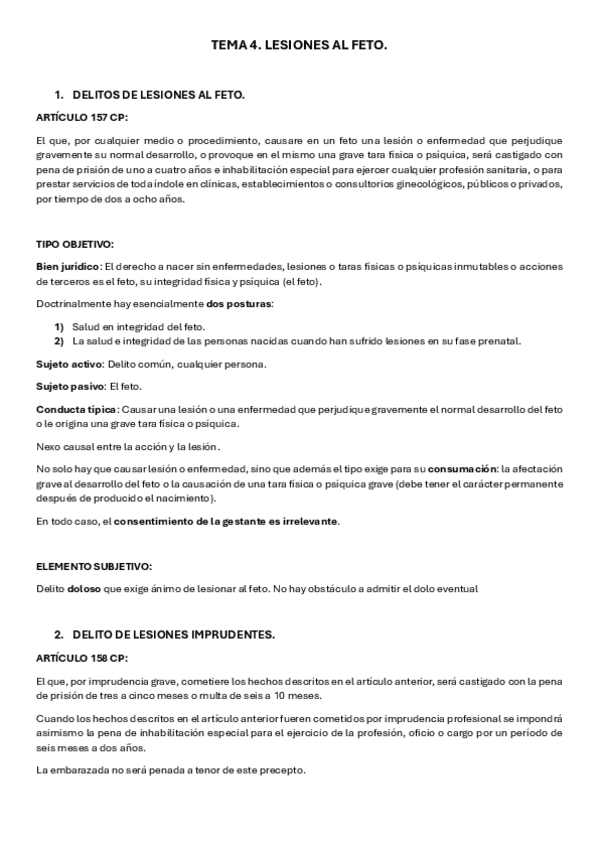 TEMA 4. LESIONES AL FETO.

1. DELITOS DE LESIONES AL FETO.

ARTÍCULO 157 CP:

El que, por cualquier medio o procedimiento, causare en un feto una lesión o enfermedad que perjudique gravemente su normal desarrollo, o provoque en el mismo una grave tara física o psíquica, será castigado con pena de prisión de uno a cuatro años e inhabilitación especial para ejercer cualquier profesión sanitaria, o para prestar servicios de toda índole en clínicas, establecimientos o consultorios ginecológicos, públicos o privados, por tiempo de dos a ocho años.

TIPO OBJETIVO:

Bien jurídico: El derecho a nacer sin enfermedades, lesiones o taras físicas o psíquicas inmutables o acciones de terceros es el feto, su integridad física y psíquica (el feto).

Doctrinalmente hay esencialmente dos posturas:

1) Salud en integridad del feto.
2) La salud e integridad de las personas nacidas cuando han sufrido lesiones en su fase prenatal.

Sujeto activo: Delito común, cualquier persona.

Sujeto pasivo: El feto.

Conducta típica: Causar una lesión o una enfermedad que perjudique gravemente el normal desarrollo del feto o le origina una grave tara física o psíquica.

Nexo causal entre la acción y la lesión.

No solo hay que causar lesión o enfermedad, sino que además el tipo exige para su consumación: la afectación grave al desarrollo del feto o la causación de una tara física o psíquica grave (debe tener el carácter permanente después de producido el nacimiento).

En todo caso, el consentimiento de la gestante es irrelevante.

ELEMENTO SUBJETIVO:

Delito doloso que exige ánimo de lesionar al feto. No hay obstáculo a admitir el dolo eventual

2. DELITO DE LESIONES IMPRUDENTES.

ARTÍCULO 158 CP:

El que, por imprudencia grave, cometiere los hechos descritos en el artículo anterior, será castigado con la pena de prisión de tres a cinco meses o multa de seis a 10 meses.

Cuando los hechos descritos en el artículo anterior fueren cometidos por imprudencia profesional se impondrá asimismo la pena de inhabilitación especial para el ejercicio de la profesión, oficio o cargo por un período de seis meses a dos años.

La embarazada no será penada a tenor de este precepto.